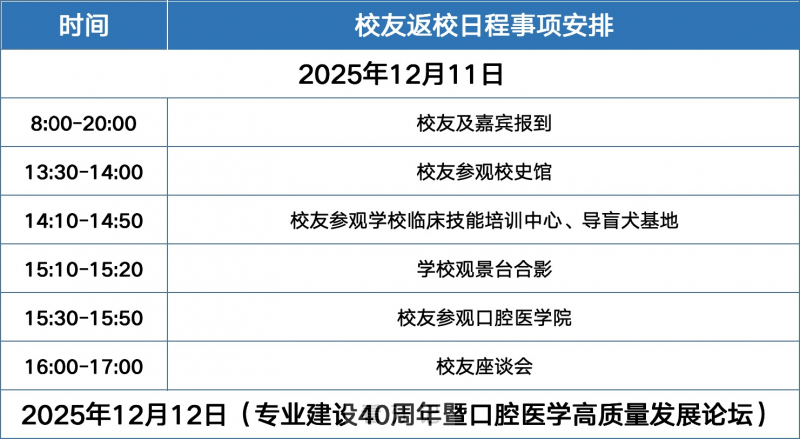 | 时间 | 校友返校日程事项安排 |
|---|---|
| 2025年12月11日 | |
| 8:00-20:00 | 校友及嘉宾报到 |
| 13:30-14:00 | 校友参观校史馆 |
| 14:10-14:50 | 校友参观学校临床技能培训中心、导盲犬基地 |
| 15:10-15:20 | 学校观景台合影 |
| 15:30-15:50 | 校友参观口腔医学院 |
| 16:00-17:00 | 校友座谈会 |
| 2025年12月12日（专业建设40周年暨口腔医学高质量发展论坛） | |